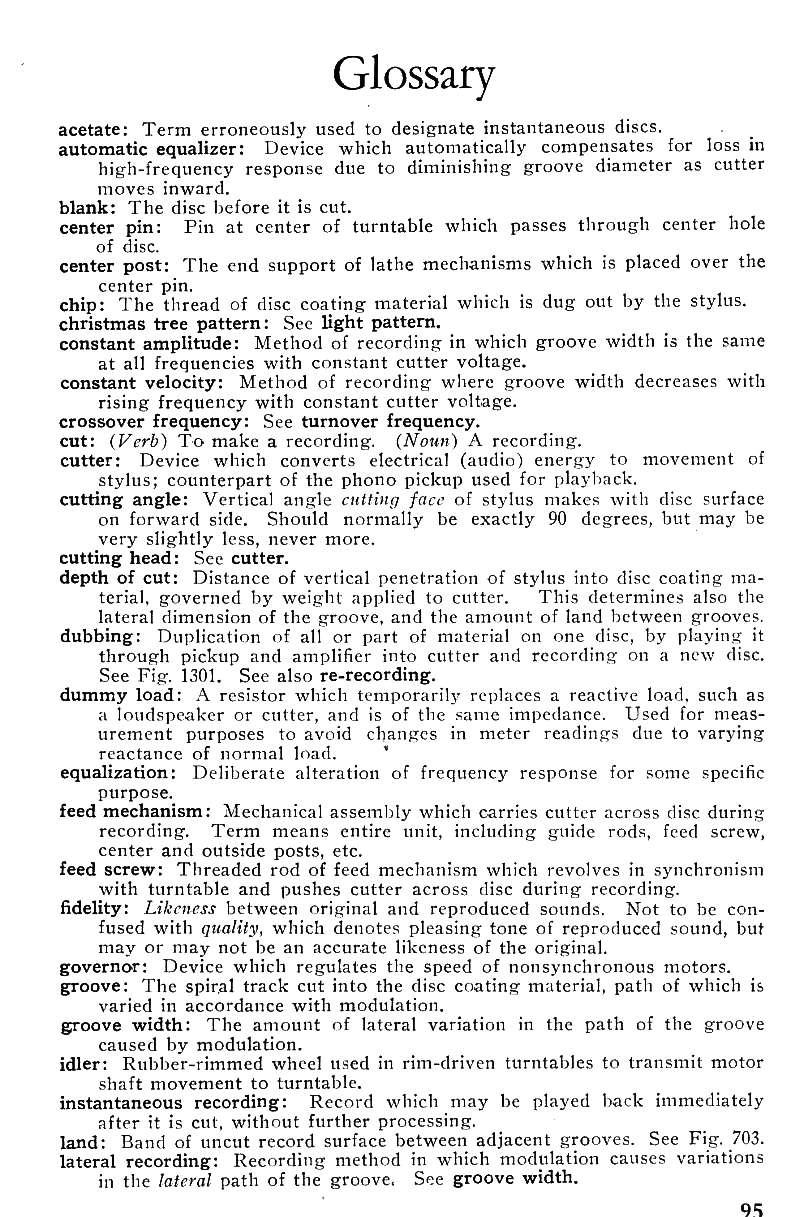 Glossary

acetate: Term erroneously used to designate instantaneous discs.
automatic equalizer: Device which automatically compensates for loss in high-frequency response due to diminishing groove diameter as cutter moves inward.
blank: The disc before it is cut.
center pin: Pin at center of turntable which passes through center hole of disc.
center post: The end support of lathe mechanisms which is placed over the center pin.
chip: The thread of disc coating material which is dug out by the stylus.
christmas tree pattern: See light pattern.
constant amplitude: Method of recording in which groove width is the same at all frequencies with constant cutter voltage.
constant velocity: Method of recording where groove width decreases with rising frequency with constant cutter voltage.
crossover frequency: See turnover frequency.
cut: (Verb) To make a recording. (Noun) A recording.
cutter: Device which converts electrical (audio) energy to movement of stylus; counterpart of the phono pickup used for playback.
cutting angle: Vertical angle cutting face of stylus makes with disc surface on forward side. Should normally be exactly 90 degrees, but may be very slightly less, never more.
cutting head: See cutter.
depth of cut: Distance of vertical penetration of stylus into disc coating material, governed by weight applied to cutter. This determines also the lateral dimension of the groove, and the amount of land between grooves.
dubbing: Duplication of all or part of material on one disc, by playing it through pickup and amplifier into cutter and recording on a new disc. See Fig. 1301. See also re-recording.
dummy load: A resistor which temporarily replaces a reactive load, such as a loudspeaker or cutter, and is of the same impedance. Used for measurement purposes to avoid changes in meter readings due to varying reactance of normal load.
equalization: Deliberate alteration of frequency response for some specific purpose.
feed mechanism: Mechanical assembly which carries cutter across disc during recording. Term means entire unit, including guide rods, feed screw, center and outside posts, etc.
feed screw: Threaded rod of feed mechanism which revolves in synchronism with turntable and pushes cutter across disc during recording.
fidelity: Likeness between original and reproduced sounds. Not to be confused with quality, which denotes pleasing tone of reproduced sound, but may or may not be an accurate likeness of the original.
governor: Device which regulates the speed of nonsynchronous motors.
groove: The spiral track cut into the disc coating material, path of which is varied in accordance with modulation.
groove width: The amount of lateral variation in the path of the groove caused by modulation.
idler: Rubber-rimmed wheel used in rim-driven turntables to transmit motor shaft movement to turntable.
instantaneous recording: Record which may be played back immediately after it is cut, without further processing.
land: Band of uncut record surface between adjacent grooves. See Fig. 703.
lateral recording: Recording method in which modulation causes variations in the lateral path of the groove. See groove width.

95